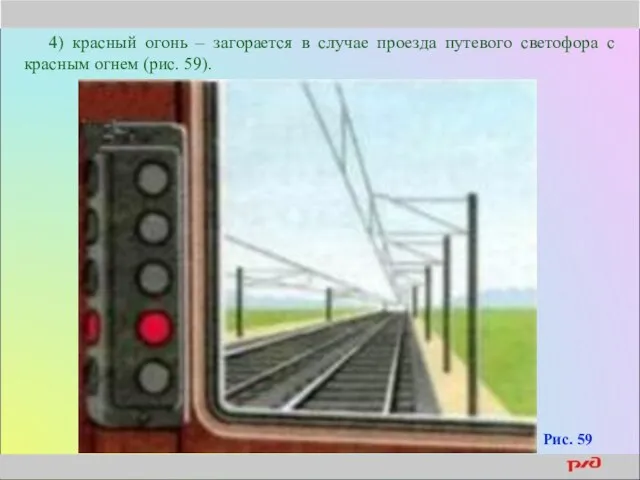 4) красный огонь – загорается в случае проезда путевого светофора с красным огнем (рис. 59).

Рис. 59

РЖД